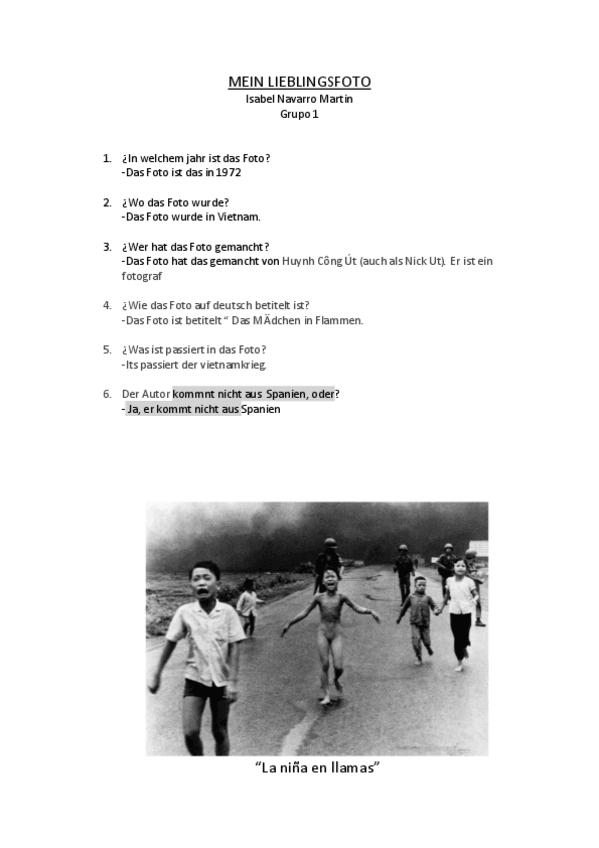 MEIN LIEBLINGSFOTO
Isabel Navarro Martín
Grupo 1

1. ¿In welchem jahr ist das Foto?
-Das Foto ist das in 1972

2. ¿Wo das Foto wurde?
-Das Foto wurde in Vietnam.

3. ¿Wer hat das Foto gemancht?
-Das Foto hat das gemancht von Huynh Công Út (auch als Nick Ut). Er ist ein fotograf

4. ¿Wie das Foto auf deutsch betitelt ist?
-Das Foto ist betitelt " Das MÄdchen in Flammen.

5. ¿Was ist passiert in das Foto?
-Its passiert der vietnamkrieg.

6. Der Autor kommnt nicht aus Spanien, oder?
- Ja, er kommt nicht aus Spanien

"La niña en llamas"